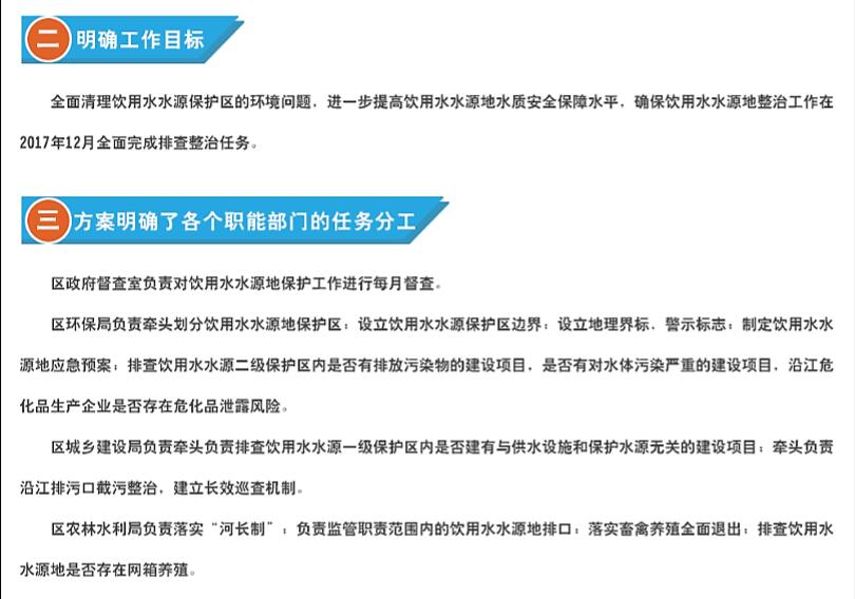 二 明确工作目标

全面清理饮用水水源保护区的环境问题，进一步提高饮用水水源地水质安全保障水平，确保饮用水水源地整治工作在2017年12月全面完成排查整治任务。

三 方案明确了各个职能部门的任务分工

区政府督查室负责对饮用水水源地保护工作进行每月督查。

区环保局负责牵头划分饮用水水源地保护区；设立饮用水水源保护区边界；设立地理界标、警示标志；制定饮用水水源地应急预案；排查饮用水水源二级保护区内是否有排放污染物的建设项目，是否有对水体污染严重的建设项目，沿江危化品生产企业是否存在危化品泄露风险。

区城乡建设局负责牵头负责排查饮用水水源一级保护区内是否建有与供水设施和保护水源无关的建设项目；牵头负责沿江排污口截污整治，建立长效巡查机制。

区农林水利局负责落实“河长制”；负责监管职责范围内的饮用水水源地排口；落实畜禽养殖全面退出；排查饮用水水源地是否存在网箱养殖。